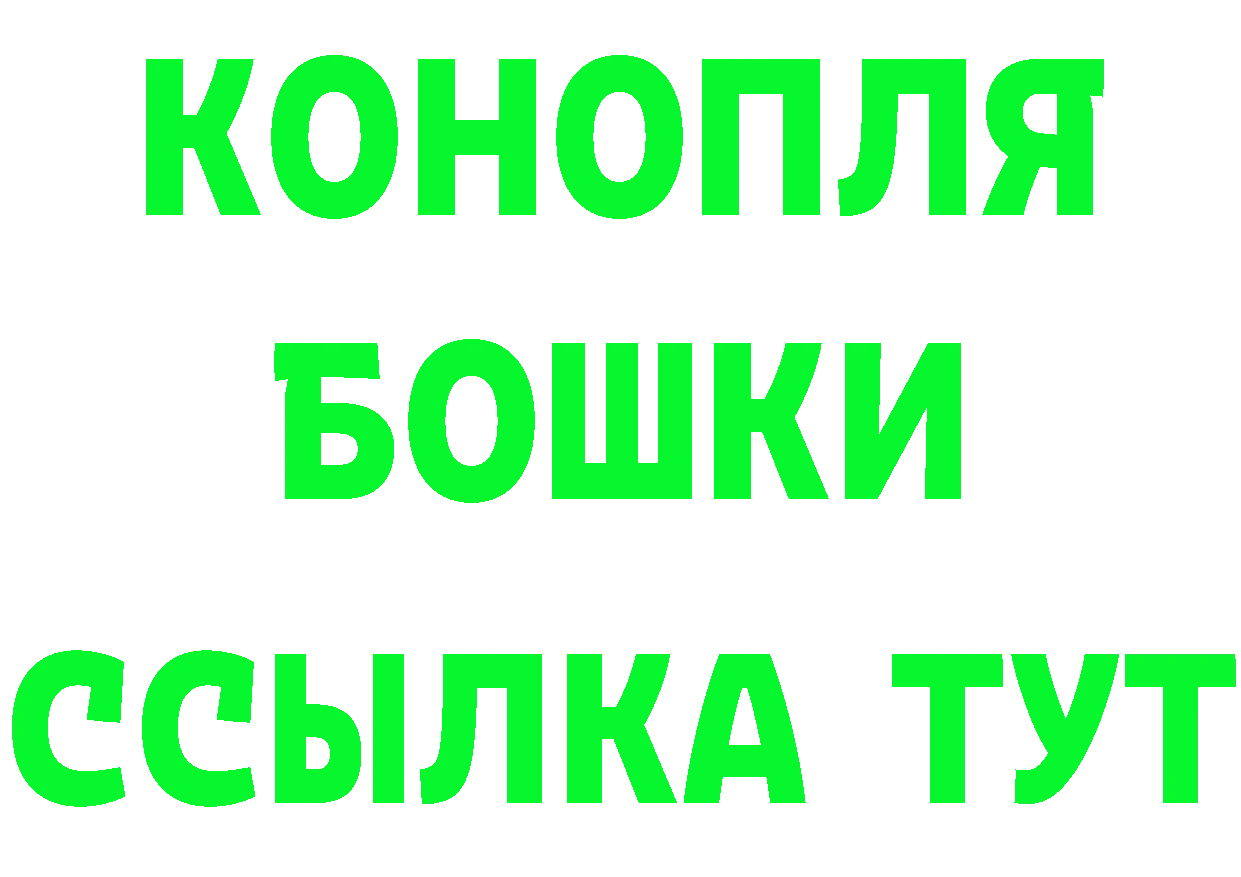 КОНОПЛЯ
БОШКИ
ССЫЛКА ТУТ